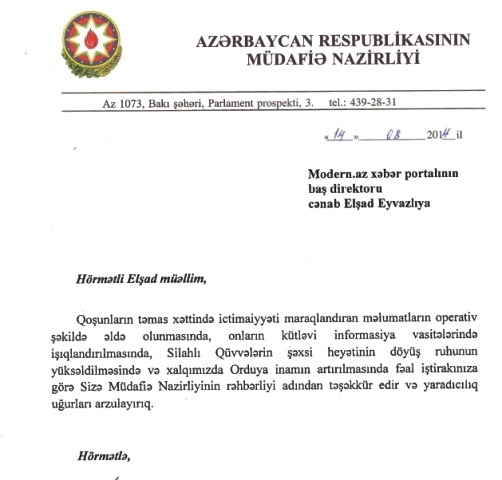 AZƏRBAYCAN RESPUBLİKASININ
MÜDAFİƏ NAZİRLİYİ

Az 1073, Bakı şəhəri, Parlament prospekti, 3. tel.: 439-28-31

«14» 08 2014 il

Modern.az xəbər portalının
baş direktoru
cənab Elşad Eyvazlıya

Hörmətli Elşad müəllim,

Qoşunların təmas xəttində ictimaiyyəti maraqlandıran məlumatların operativ şəkildə əldə olunmasında, onların kütləvi informasiya vasitələrində işıqlandırılmasında, Silahlı Qüvvələrin şəxsi heyətinin döyüş ruhunun yüksəldilməsində və xalqımızda Orduya inamın artırılmasında fəal iştirakınıza görə Sizə Müdafiə Nazirliyinin rəhbərliyi adından təşəkkür edir və yaradıcılıq uğurları arzulayırıq.

Hörmətlə,